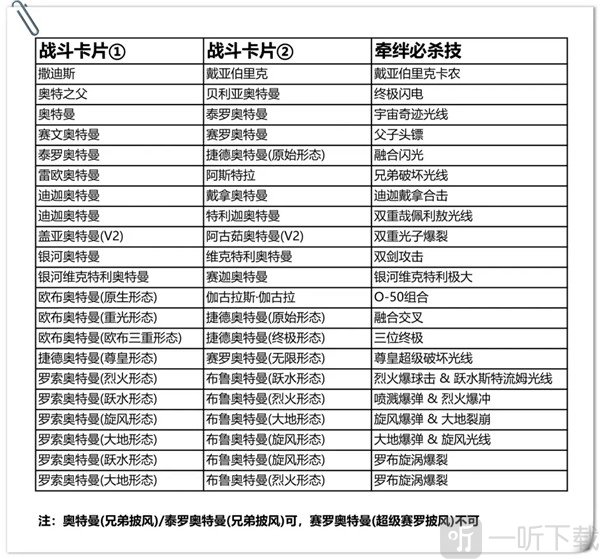 | 战斗卡片① | 战斗卡片② | 牵绊必杀技 |
|---|---|---|
| 撒迪斯 | 戴亚伯里克 | 戴亚伯里克卡农 |
| 奥特之父 | 贝利亚奥特曼 | 终极闪电 |
| 奥特曼 | 泰罗奥特曼 | 宇宙奇迹光线 |
| 赛文奥特曼 | 赛罗奥特曼 | 父子头镖 |
| 泰罗奥特曼 | 捷德奥特曼(原始形态) | 融合闪光 |
| 雷欧奥特曼 | 阿斯特拉 | 兄弟破坏光线 |
| 迪迦奥特曼 | 戴拿奥特曼 | 迪迦戴拿合击 |
| 迪迦奥特曼 | 特利迦奥特曼 | 双重哉佩利敖光线 |
| 盖亚奥特曼(V2) | 阿古茹奥特曼(V2) | 双重光子爆裂 |
| 银河奥特曼 | 维克特利奥特曼 | 双剑攻击 |
| 银河维克特利奥特曼 | 赛迦奥特曼 | 银河维克特利极大 |
| 欧布奥特曼(原生形态) | 伽古拉斯·伽古拉 | O-50组合 |
| 欧布奥特曼(重光形态) | 捷德奥特曼(原始形态) | 融合交叉 |
| 欧布奥特曼(欧布三重形态) | 捷德奥特曼(终极形态) | 三位终极 |
| 捷德奥特曼(尊皇形态) | 赛罗奥特曼(无限形态) | 尊皇超级破坏光线 |
| 罗索奥特曼(烈火形态) | 布鲁奥特曼(跃水形态) | 烈火爆球击 & 跃水斯特流姆光线 |
| 罗索奥特曼(跃水形态) | 布鲁奥特曼(烈火形态) | 喷溅爆弹 & 烈火爆冲 |
| 罗索奥特曼(旋风形态) | 布鲁奥特曼(大地形态) | 旋风爆弹 & 大地裂崩 |
| 罗索奥特曼(大地形态) | 布鲁奥特曼(旋风形态) | 大地爆弹 & 旋风光线 |
| 罗索奥特曼(跃水形态) | 布鲁奥特曼(旋风形态) | 罗布旋涡爆裂 |
| 罗索奥特曼(大地形态) | 布鲁奥特曼(烈火形态) | 罗布旋涡爆裂 |

注：奥特曼(兄弟披风)/泰罗奥特曼(兄弟披风)可，赛罗奥特曼(超级赛罗披风)不可

一听下载